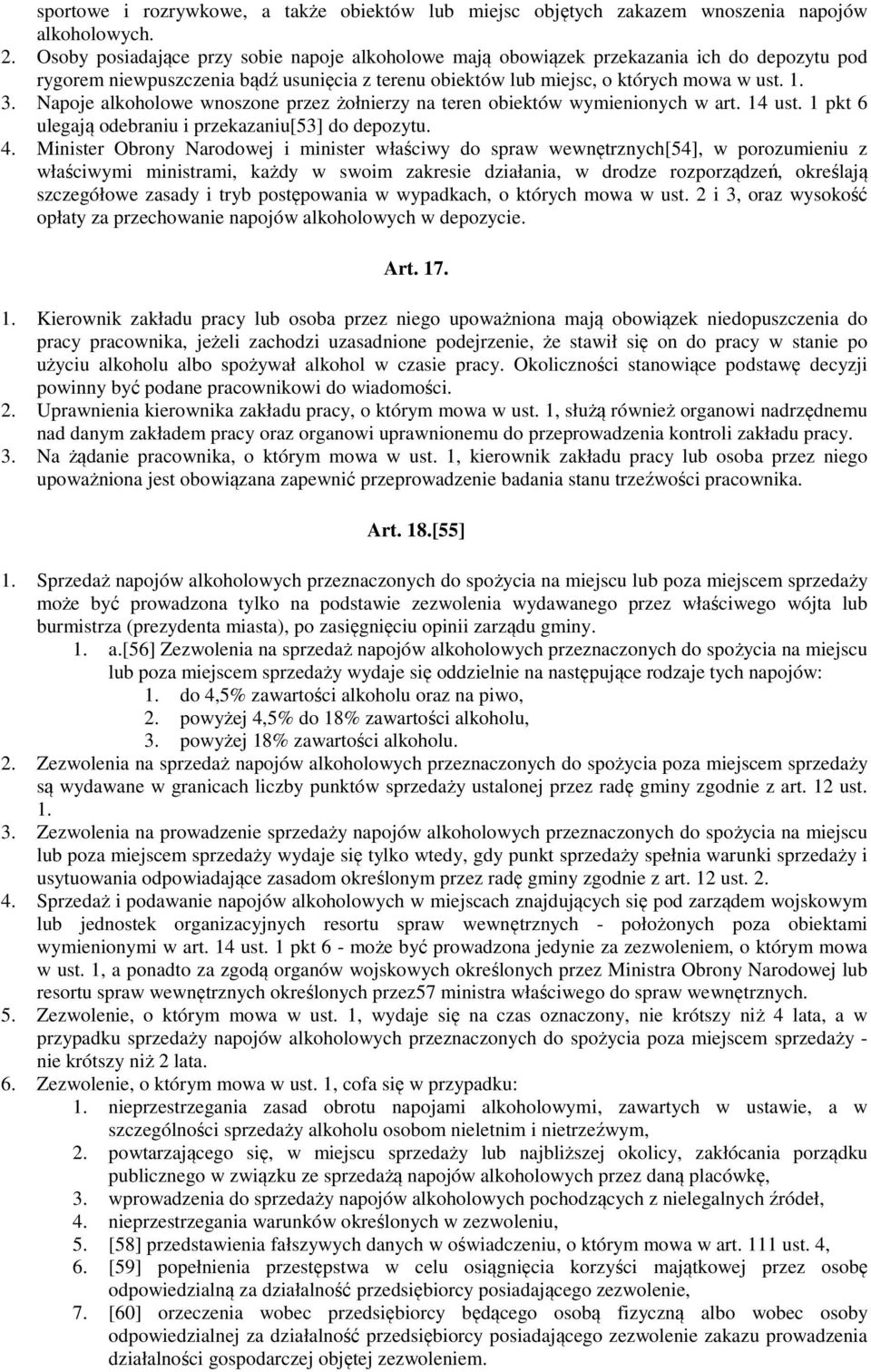 sportowe i rozrywkowe, a także obiektów lub miejsc objętych zakazem wnoszenia napojów alkoholowych.

2. Osoby posiadające przy sobie napoje alkoholowe mają obowiązek przekazania ich do depozytu pod rygorem niewpuszczenia bądź usunięcia z terenu obiektów lub miejsc, o których mowa w ust. 1.

3. Napoje alkoholowe wnoszone przez żołnierzy na teren obiektów wymienionych w art. 14 ust. 1 pkt 6 ulegają odebraniu i przekazaniu[53] do depozytu.

4. Minister Obrony Narodowej i minister właściwy do spraw wewnętrznych[54], w porozumieniu z właściwymi ministrami, każdy w swoim zakresie działania, w drodze rozporządzeń, określają szczegółowe zasady i tryb postępowania w wypadkach, o których mowa w ust. 2 i 3, oraz wysokość opłaty za przechowanie napojów alkoholowych w depozycie.

Art. 17.

1. Kierownik zakładu pracy lub osoba przez niego upoważniona mają obowiązek niedopuszczenia do pracy pracownika, jeżeli zachodzi uzasadnione podejrzenie, że stawił się on do pracy w stanie po użyciu alkoholu albo spożywał alkohol w czasie pracy. Okoliczności stanowiące podstawę decyzji powinny być podane pracownikowi do wiadomości.

2. Uprawnienia kierownika zakładu pracy, o którym mowa w ust. 1, służą również organowi nadrzędnemu nad danym zakładem pracy oraz organowi uprawnionemu do przeprowadzenia kontroli zakładu pracy.

3. Na żądanie pracownika, o którym mowa w ust. 1, kierownik zakładu pracy lub osoba przez niego upoważniona jest obowiązana zapewnić przeprowadzenie badania stanu trzeźwości pracownika.

Art. 18.[55]

1. Sprzedaż napojów alkoholowych przeznaczonych do spożycia na miejscu lub poza miejscem sprzedaży może być prowadzona tylko na podstawie zezwolenia wydawanego przez właściwego wójta lub burmistrza (prezydenta miasta), po zasięgnięciu opinii zarządu gminy.

1. a.[56] Zezwolenia na sprzedaż napojów alkoholowych przeznaczonych do spożycia na miejscu lub poza miejscem sprzedaży wydaje się oddzielnie na następujące rodzaje tych napojów:
1. do 4,5% zawartości alkoholu oraz na piwo,
2. powyżej 4,5% do 18% zawartości alkoholu,
3. powyżej 18% zawartości alkoholu.

2. Zezwolenia na sprzedaż napojów alkoholowych przeznaczonych do spożycia poza miejscem sprzedaży są wydawane w granicach liczby punktów sprzedaży ustalonej przez radę gminy zgodnie z art. 12 ust. 1.

3. Zezwolenia na prowadzenie sprzedaży napojów alkoholowych przeznaczonych do spożycia na miejscu lub poza miejscem sprzedaży wydaje się tylko wtedy, gdy punkt sprzedaży spełnia warunki sprzedaży i usytuowania odpowiadające zasadom określonym przez radę gminy zgodnie z art. 12 ust. 2.

4. Sprzedaż i podawanie napojów alkoholowych w miejscach znajdujących się pod zarządem wojskowym lub jednostek organizacyjnych resortu spraw wewnętrznych - położonych poza obiektami wymienionymi w art. 14 ust. 1 pkt 6 - może być prowadzona jedynie za zezwoleniem, o którym mowa w ust. 1, a ponadto za zgodą organów wojskowych określonych przez Ministra Obrony Narodowej lub resortu spraw wewnętrznych określonych przez57 ministra właściwego do spraw wewnętrznych.

5. Zezwolenie, o którym mowa w ust. 1, wydaje się na czas oznaczony, nie krótszy niż 4 lata, a w przypadku sprzedaży napojów alkoholowych przeznaczonych do spożycia poza miejscem sprzedaży - nie krótszy niż 2 lata.

6. Zezwolenie, o którym mowa w ust. 1, cofa się w przypadku:
1. nieprzestrzegania zasad obrotu napojami alkoholowymi, zawartych w ustawie, a w szczególności sprzedaży alkoholu osobom nieletnim i nietrzeźwym,
2. powtarzającego się, w miejscu sprzedaży lub najbliższej okolicy, zakłócania porządku publicznego w związku ze sprzedażą napojów alkoholowych przez daną placówkę,
3. wprowadzenia do sprzedaży napojów alkoholowych pochodzących z nielegalnych źródeł,
4. nieprzestrzegania warunków określonych w zezwoleniu,
5. [58] przedstawienia fałszywych danych w oświadczeniu, o którym mowa w art. 111 ust. 4,
6. [59] popełnienia przestępstwa w celu osiągnięcia korzyści majątkowej przez osobę odpowiedzialną za działalność przedsiębiorcy posiadającego zezwolenie,
7. [60] orzeczenia wobec przedsiębiorcy będącego osobą fizyczną albo wobec osoby odpowiedzialnej za działalność przedsiębiorcy posiadającego zezwolenie zakazu prowadzenia działalności gospodarczej objętej zezwoleniem.